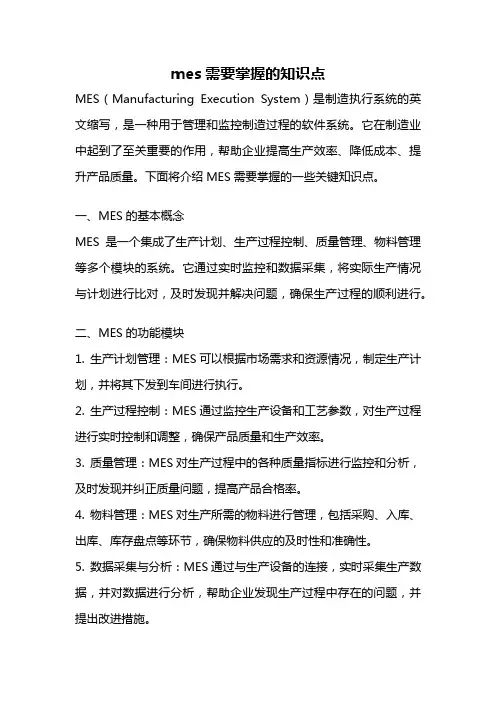 mes 需要掌握的知识点

MES（Manufacturing Execution System）是制造执行系统的英文缩写，是一种用于管理和监控制造过程的软件系统。它在制造业中起到了至关重要的作用，帮助企业提高生产效率、降低成本、提升产品质量。下面将介绍 MES 需要掌握的一些关键知识点。

一、MES 的基本概念

MES 是一个集成了生产计划、生产过程控制、质量管理、物料管理等多个模块的系统。它通过实时监控和数据采集，将实际生产情况与计划进行比对，及时发现并解决问题，确保生产过程的顺利进行。

二、MES 的功能模块

1. 生产计划管理：MES 可以根据市场需求和资源情况，制定生产计划，并将其下发到车间进行执行。

2. 生产过程控制：MES 通过监控生产设备和工艺参数，对生产过程进行实时控制和调整，确保产品质量和生产效率。

3. 质量管理：MES 对生产过程中的各种质量指标进行监控和分析，及时发现并纠正质量问题，提高产品合格率。

4. 物料管理：MES 对生产所需的物料进行管理，包括采购、入库、出库、库存盘点等环节，确保物料供应的及时性和准确性。

5. 数据采集与分析：MES 通过与生产设备的连接，实时采集生产数据，并对数据进行分析，帮助企业发现生产过程中存在的问题，并提出改进措施。